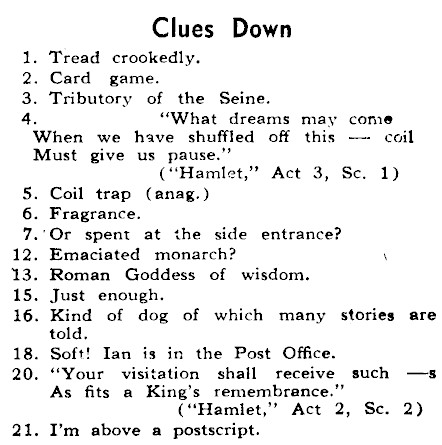 Clues Down

1. Tread crookedly.
2. Card game.
3. Tributory of the Seine.
4. "What dreams may come
When we have shuffled off this — coil
Must give us pause."
("Hamlet," Act 3, Sc. 1)
5. Coil trap (anag.)
6. Fragrance.
7. Or spent at the side entrance?
12. Emaciated monarch?
13. Roman Goddess of wisdom.
15. Just enough.
16. Kind of dog of which many stories are told.
18. Soft! Ian is in the Post Office.
20. "Your visitation shall receive such —s
As fits a King's remembrance."
("Hamlet," Act 2, Sc. 2)
21. I'm above a postscript.